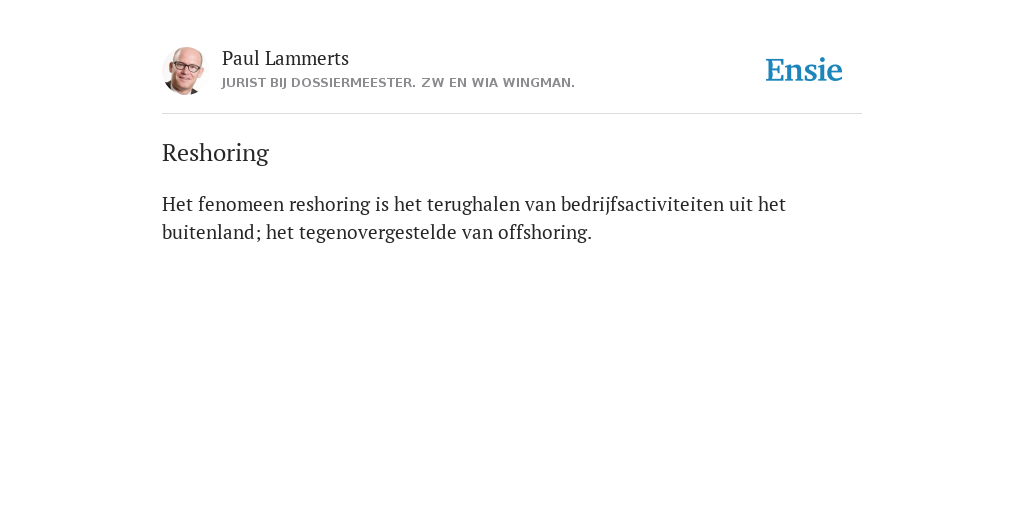 Paul Lammerts
JURIST BIJ DOSSIERMEESTER. ZW EN WIA WINGMAN.

Ensie

Reshoring

Het fenomeen reshoring is het terughalen van bedrijfsactiviteiten uit het buitenland; het tegenovergestelde van offshoring.